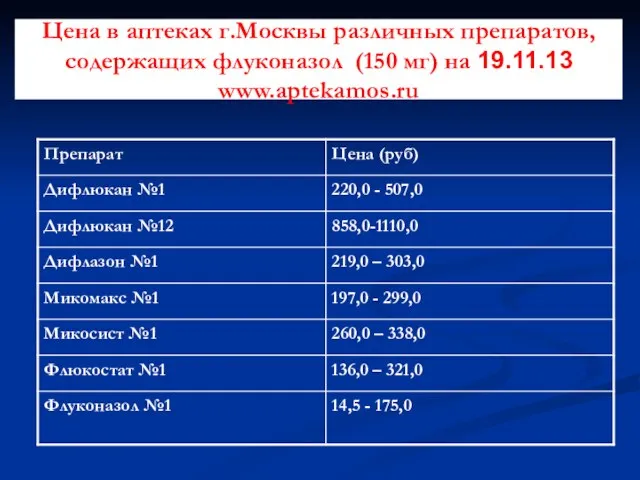 Цена в аптеках г.Москвы различных препаратов, содержащих флуконазол (150 мг) на 19.11.13
www.aptekamos.ru

| Препарат | Цена (руб) |
|---|---|
| Дифлюкан №1 | 220,0 - 507,0 |
| Дифлюкан №12 | 858,0-1110,0 |
| Дифлазон №1 | 219,0 – 303,0 |
| Микомакс №1 | 197,0 - 299,0 |
| Микосист №1 | 260,0 – 338,0 |
| Флюкостат №1 | 136,0 – 321,0 |
| Флуконазол №1 | 14,5 - 175,0 |